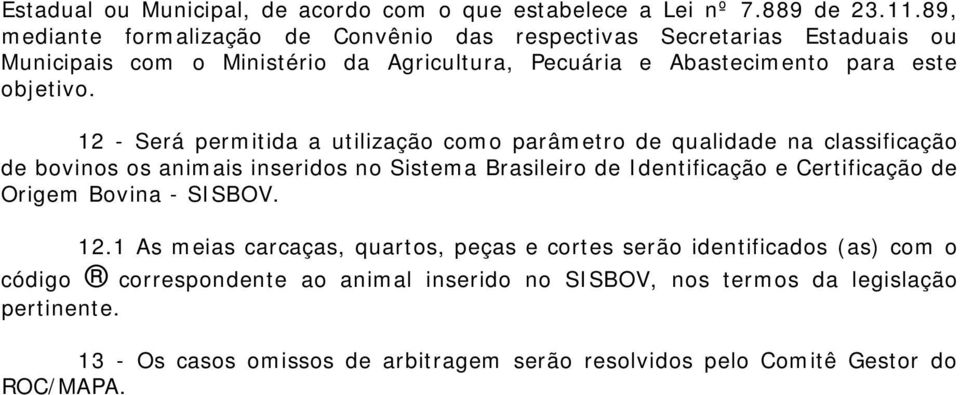 Estadual ou Municipal, de acordo com o que estabelece a Lei nº 7.889 de 23.11.89, mediante formalização de Convênio das respectivas Secretarias Estaduais ou Municipais com o Ministério da Agricultura, Pecuária e Abastecimento para este objetivo.

12 - Será permitida a utilização como parâmetro de qualidade na classificação de bovinos os animais inseridos no Sistema Brasileiro de Identificação e Certificação de Origem Bovina - SISBOV.

12.1 As meias carcaças, quartos, peças e cortes serão identificados (as) com o código ® correspondente ao animal inserido no SISBOV, nos termos da legislação pertinente.

13 - Os casos omissos de arbitragem serão resolvidos pelo Comitê Gestor do ROC/MAPA.